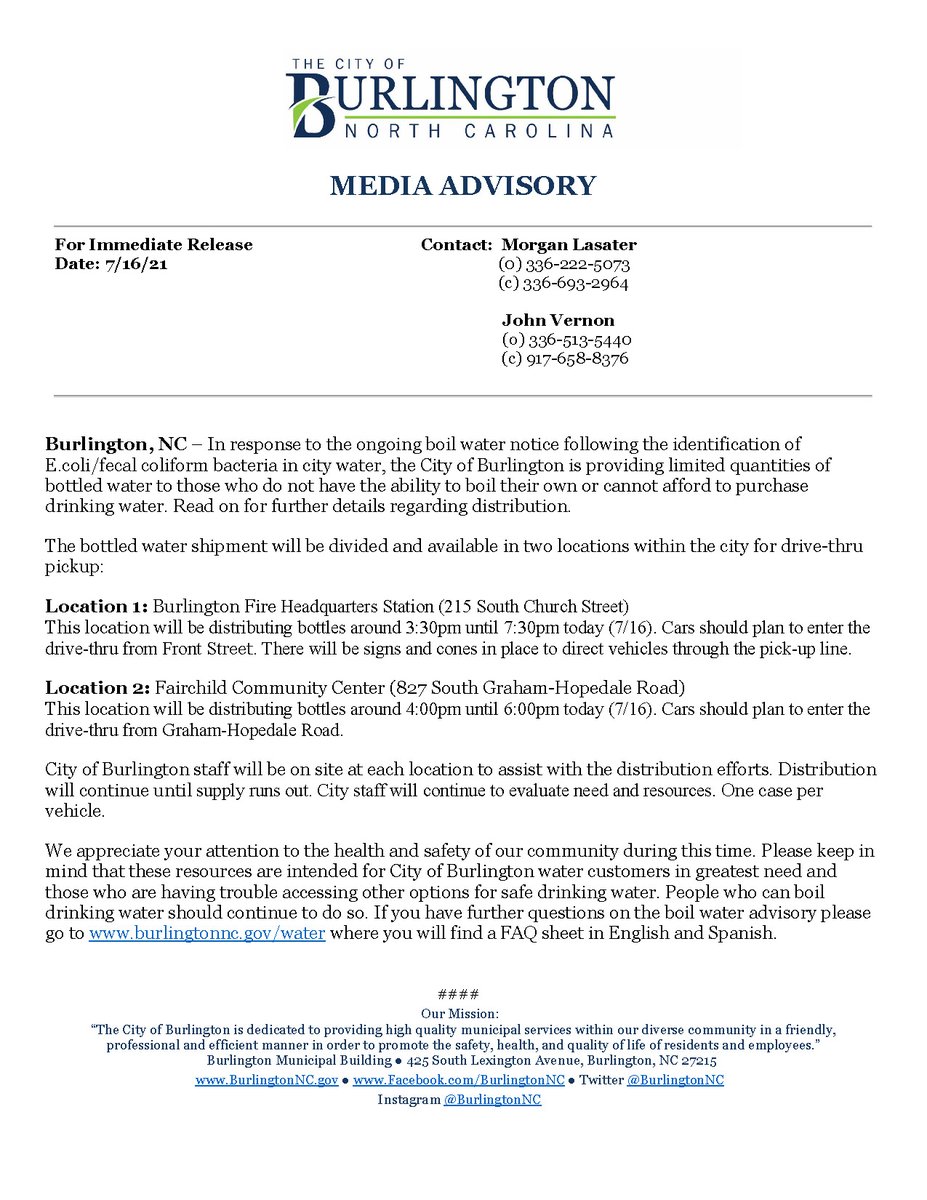 THE CITY OF
BURLINGTON
NORTH CAROLINA

MEDIA ADVISORY

For Immediate Release
Date: 7/16/21

Contact: Morgan Lasater
(o) 336-222-5073
(c) 336-693-2964

John Vernon
(o) 336-513-5440
(c) 917-658-8376

Burlington, NC – In response to the ongoing boil water notice following the identification of E.coli/fecal coliform bacteria in city water, the City of Burlington is providing limited quantities of bottled water to those who do not have the ability to boil their own or cannot afford to purchase drinking water. Read on for further details regarding distribution.

The bottled water shipment will be divided and available in two locations within the city for drive-thru pickup:

Location 1: Burlington Fire Headquarters Station (215 South Church Street)
This location will be distributing bottles around 3:30pm until 7:30pm today (7/16). Cars should plan to enter the drive-thru from Front Street. There will be signs and cones in place to direct vehicles through the pick-up line.

Location 2: Fairchild Community Center (827 South Graham-Hopedale Road)
This location will be distributing bottles around 4:00pm until 6:00pm today (7/16). Cars should plan to enter the drive-thru from Graham-Hopedale Road.

City of Burlington staff will be on site at each location to assist with the distribution efforts. Distribution will continue until supply runs out. City staff will continue to evaluate need and resources. One case per vehicle.

We appreciate your attention to the health and safety of our community during this time. Please keep in mind that these resources are intended for City of Burlington water customers in greatest need and those who are having trouble accessing other options for safe drinking water. People who can boil drinking water should continue to do so. If you have further questions on the boil water advisory please go to www.burlingtonnc.gov/water where you will find a FAQ sheet in English and Spanish.

####
Our Mission:
"The City of Burlington is dedicated to providing high quality municipal services within our diverse community in a friendly, professional and efficient manner in order to promote the safety, health, and quality of life of residents and employees."
Burlington Municipal Building ● 425 South Lexington Avenue, Burlington, NC 27215
www.BurlingtonNC.gov ● www.Facebook.com/BurlingtonNC ● Twitter @BurlingtonNC
Instagram @BurlingtonNC